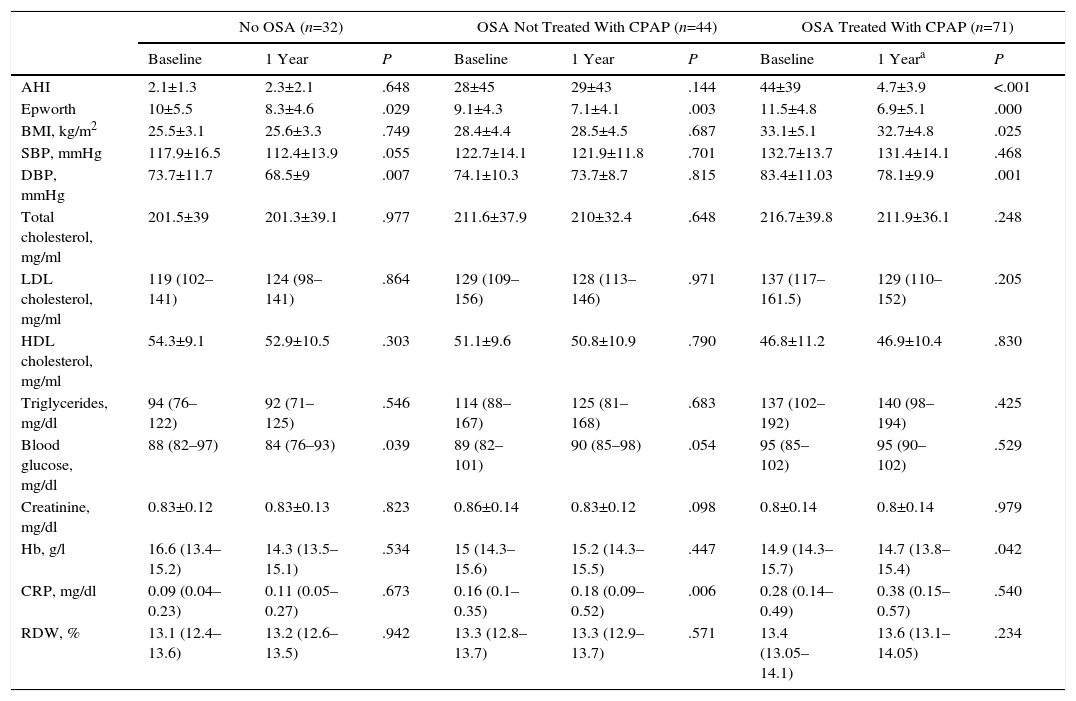 | | No OSA ($n$=32) | | | OSA Not Treated With CPAP ($n$=44) | | | OSA Treated With CPAP ($n$=71) | | |
|---|---|---|---|---|---|---|---|---|---|
| | Baseline | 1 Year | $P$ | Baseline | 1 Year | $P$ | Baseline | 1 Year$^a$ | $P$ |
| AHI | 2.1±1.3 | 2.3±2.1 | .648 | 28±45 | 29±43 | .144 | 44±39 | 4.7±3.9 | <.001 |
| Epworth | 10±5.5 | 8.3±4.6 | .029 | 9.1±4.3 | 7.1±4.1 | .003 | 11.5±4.8 | 6.9±5.1 | .000 |
| BMI, kg/m$^2$ | 25.5±3.1 | 25.6±3.3 | .749 | 28.4±4.4 | 28.5±4.5 | .687 | 33.1±5.1 | 32.7±4.8 | .025 |
| SBP, mmHg | 117.9±16.5 | 112.4±13.9 | .055 | 122.7±14.1 | 121.9±11.8 | .701 | 132.7±13.7 | 131.4±14.1 | .468 |
| DBP, mmHg | 73.7±11.7 | 68.5±9 | .007 | 74.1±10.3 | 73.7±8.7 | .815 | 83.4±11.03 | 78.1±9.9 | .001 |
| Total cholesterol, mg/ml | 201.5±39 | 201.3±39.1 | .977 | 211.6±37.9 | 210±32.4 | .648 | 216.7±39.8 | 211.9±36.1 | .248 |
| LDL cholesterol, mg/ml | 119 (102–141) | 124 (98–141) | .864 | 129 (109–156) | 128 (113–146) | .971 | 137 (117–161.5) | 129 (110–152) | .205 |
| HDL cholesterol, mg/ml | 54.3±9.1 | 52.9±10.5 | .303 | 51.1±9.6 | 50.8±10.9 | .790 | 46.8±11.2 | 46.9±10.4 | .830 |
| Triglycerides, mg/dl | 94 (76–122) | 92 (71–125) | .546 | 114 (88–167) | 125 (81–168) | .683 | 137 (102–192) | 140 (98–194) | .425 |
| Blood glucose, mg/dl | 88 (82–97) | 84 (76–93) | .039 | 89 (82–101) | 90 (85–98) | .054 | 95 (85–102) | 95 (90–102) | .529 |
| Creatinine, mg/dl | 0.83±0.12 | 0.83±0.13 | .823 | 0.86±0.14 | 0.83±0.12 | .098 | 0.8±0.14 | 0.8±0.14 | .979 |
| Hb, g/l | 16.6 (13.4–15.2) | 14.3 (13.5–15.1) | .534 | 15 (14.3–15.6) | 15.2 (14.3–15.5) | .447 | 14.9 (14.3–15.7) | 14.7 (13.8–15.4) | .042 |
| CRP, mg/dl | 0.09 (0.04–0.23) | 0.11 (0.05–0.27) | .673 | 0.16 (0.1–0.35) | 0.18 (0.09–0.52) | .006 | 0.28 (0.14–0.49) | 0.38 (0.15–0.57) | .540 |
| RDW, % | 13.1 (12.4–13.6) | 13.2 (12.6–13.5) | .942 | 13.3 (12.8–13.7) | 13.3 (12.9–13.7) | .571 | 13.4 (13.05–14.1) | 13.6 (13.1–14.05) | .234 |